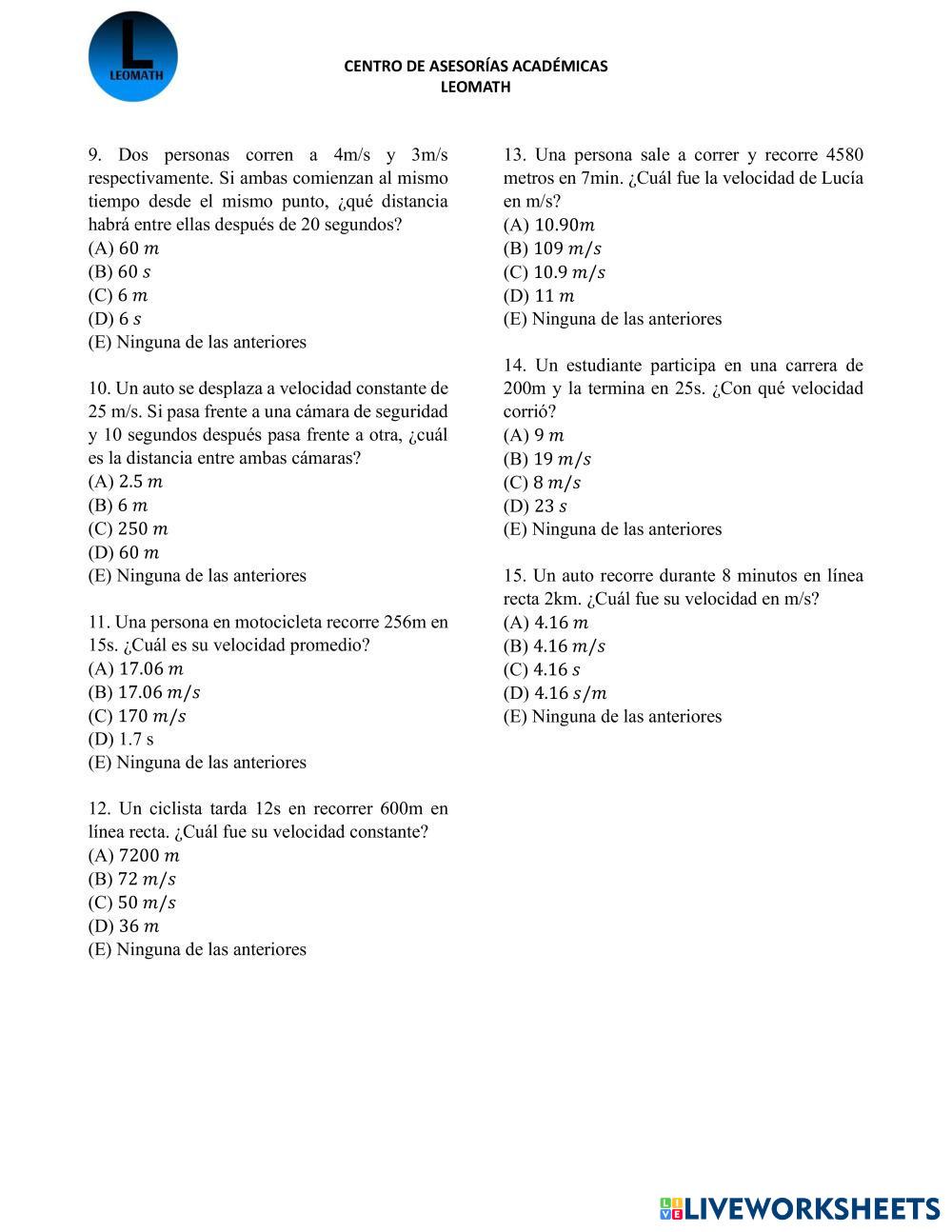 L
LEOMATH

CENTRO DE ASESORÍAS ACADÉMICAS
LEOMATH

9. Dos personas corren a 4m/s y 3m/s respectivamente. Si ambas comienzan al mismo tiempo desde el mismo punto, ¿qué distancia habrá entre ellas después de 20 segundos?
(A) $60\ m$
(B) $60\ s$
(C) $6\ m$
(D) $6\ s$
(E) Ninguna de las anteriores

10. Un auto se desplaza a velocidad constante de 25 m/s. Si pasa frente a una cámara de seguridad y 10 segundos después pasa frente a otra, ¿cuál es la distancia entre ambas cámaras?
(A) $2.5\ m$
(B) $6\ m$
(C) $250\ m$
(D) $60\ m$
(E) Ninguna de las anteriores

11. Una persona en motocicleta recorre 256m en 15s. ¿Cuál es su velocidad promedio?
(A) $17.06\ m$
(B) $17.06\ m/s$
(C) $170\ m/s$
(D) 1.7 s
(E) Ninguna de las anteriores

12. Un ciclista tarda 12s en recorrer 600m en línea recta. ¿Cuál fue su velocidad constante?
(A) $7200\ m$
(B) $72\ m/s$
(C) $50\ m/s$
(D) $36\ m$
(E) Ninguna de las anteriores

13. Una persona sale a correr y recorre 4580 metros en 7min. ¿Cuál fue la velocidad de Lucía en m/s?
(A) $10.90m$
(B) $109\ m/s$
(C) $10.9\ m/s$
(D) $11\ m$
(E) Ninguna de las anteriores

14. Un estudiante participa en una carrera de 200m y la termina en 25s. ¿Con qué velocidad corrió?
(A) $9\ m$
(B) $19\ m/s$
(C) $8\ m/s$
(D) $23\ s$
(E) Ninguna de las anteriores

15. Un auto recorre durante 8 minutos en línea recta 2km. ¿Cuál fue su velocidad en m/s?
(A) $4.16\ m$
(B) $4.16\ m/s$
(C) $4.16\ s$
(D) $4.16\ s/m$
(E) Ninguna de las anteriores

LIVEWORKSHEETS